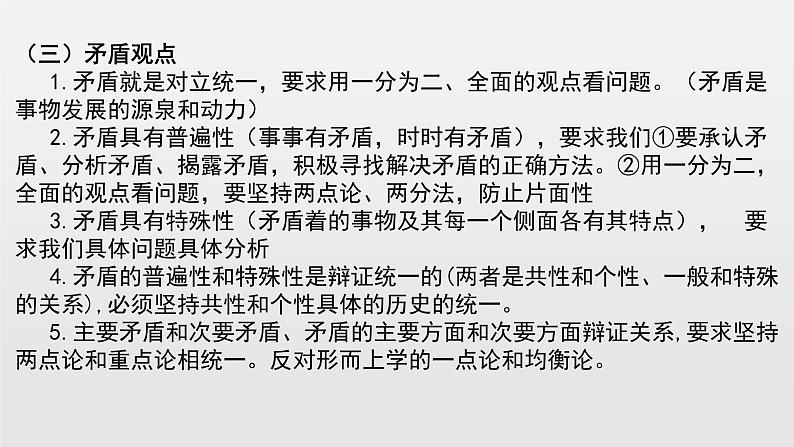 （三）矛盾观点

1. 矛盾就是对立统一，要求用一分为二、全面的观点看问题。（矛盾是事物发展的源泉和动力）

2. 矛盾具有普遍性（事事有矛盾，时时有矛盾），要求我们①要承认矛盾、分析矛盾、揭露矛盾，积极寻找解决矛盾的正确方法。②用一分为二，全面的观点看问题，要坚持两点论、两分法，防止片面性

3. 矛盾具有特殊性（矛盾着的事物及其每一个侧面各有其特点）， 要求我们具体问题具体分析

4. 矛盾的普遍性和特殊性是辩证统一的(两者是共性和个性、一般和特殊的关系)，必须坚持共性和个性具体的历史的统一。

5. 主要矛盾和次要矛盾、矛盾的主要方面和次要方面辩证关系，要求坚持两点论和重点论相统一。反对形而上学的一点论和均衡论。